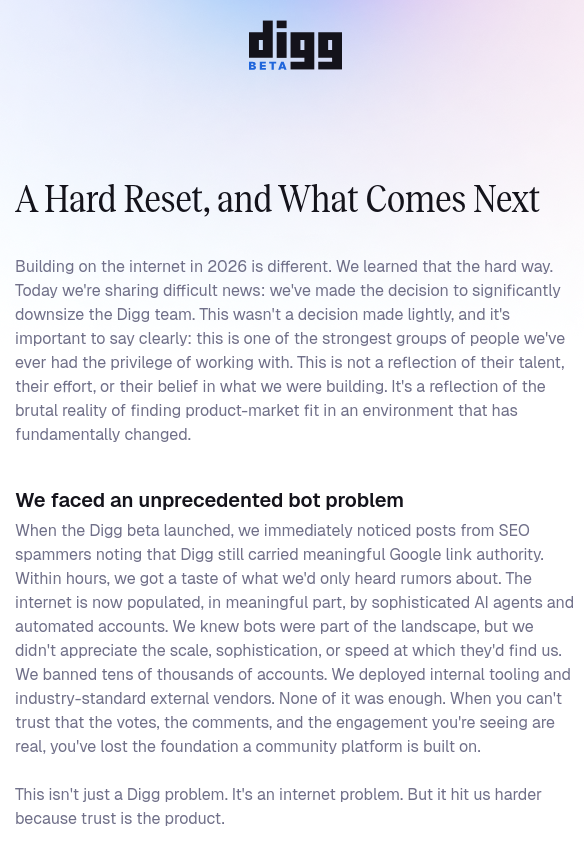 digg
BETA

A Hard Reset, and What Comes Next

Building on the internet in 2026 is different. We learned that the hard way. Today we're sharing difficult news: we've made the decision to significantly downsize the Digg team. This wasn't a decision made lightly, and it's important to say clearly: this is one of the strongest groups of people we've ever had the privilege of working with. This is not a reflection of their talent, their effort, or their belief in what we were building. It's a reflection of the brutal reality of finding product-market fit in an environment that has fundamentally changed.

We faced an unprecedented bot problem

When the Digg beta launched, we immediately noticed posts from SEO spammers noting that Digg still carried meaningful Google link authority. Within hours, we got a taste of what we'd only heard rumors about. The internet is now populated, in meaningful part, by sophisticated AI agents and automated accounts. We knew bots were part of the landscape, but we didn't appreciate the scale, sophistication, or speed at which they'd find us. We banned tens of thousands of accounts. We deployed internal tooling and industry-standard external vendors. None of it was enough. When you can't trust that the votes, the comments, and the engagement you're seeing are real, you've lost the foundation a community platform is built on.

This isn't just a Digg problem. It's an internet problem. But it hit us harder because trust is the product.